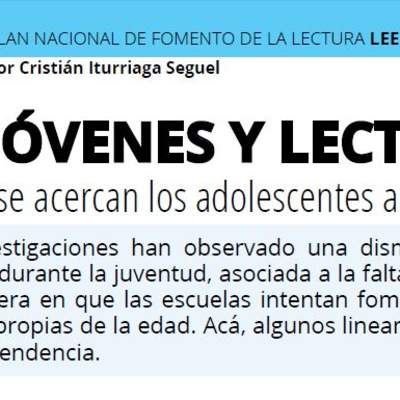 LAN NACIONAL DE FOMENTO DE LA LECTURA LEE

or Cristián Iturriaga Seguel

ÓVENES Y LECT

se acercan los adolescentes a

estigaciones han observado una dism durante la juventud, asociada a la falta era en que las escuelas intentan fom propias de la edad. Acá, algunos linear endencia.